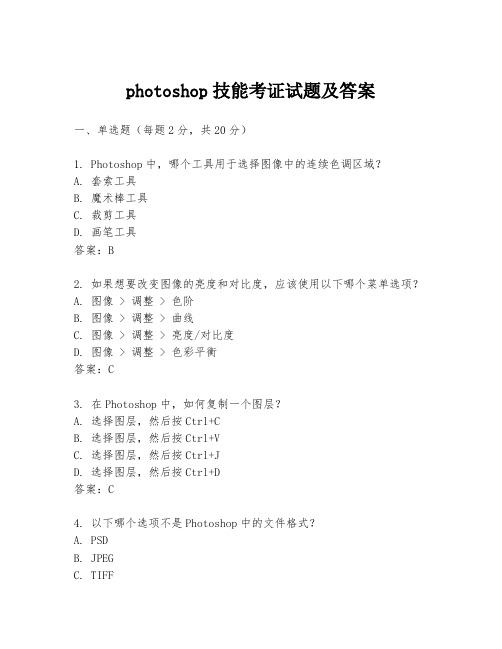 photoshop 技能考证试题及答案

一、单选题（每题 2 分，共 20 分）

1. Photoshop 中，哪个工具用于选择图像中的连续色调区域？
A. 套索工具
B. 魔术棒工具
C. 裁剪工具
D. 画笔工具
答案：B

2. 如果想要改变图像的亮度和对比度，应该使用以下哪个菜单选项？
A. 图像 > 调整 > 色阶
B. 图像 > 调整 > 曲线
C. 图像 > 调整 > 亮度/对比度
D. 图像 > 调整 > 色彩平衡
答案：C

3. 在 Photoshop 中，如何复制一个图层？
A. 选择图层，然后按 Ctrl+C
B. 选择图层，然后按 Ctrl+V
C. 选择图层，然后按 Ctrl+J
D. 选择图层，然后按 Ctrl+D
答案：C

4. 以下哪个选项不是 Photoshop 中的文件格式？
A. PSD
B. JPEG
C. TIFF